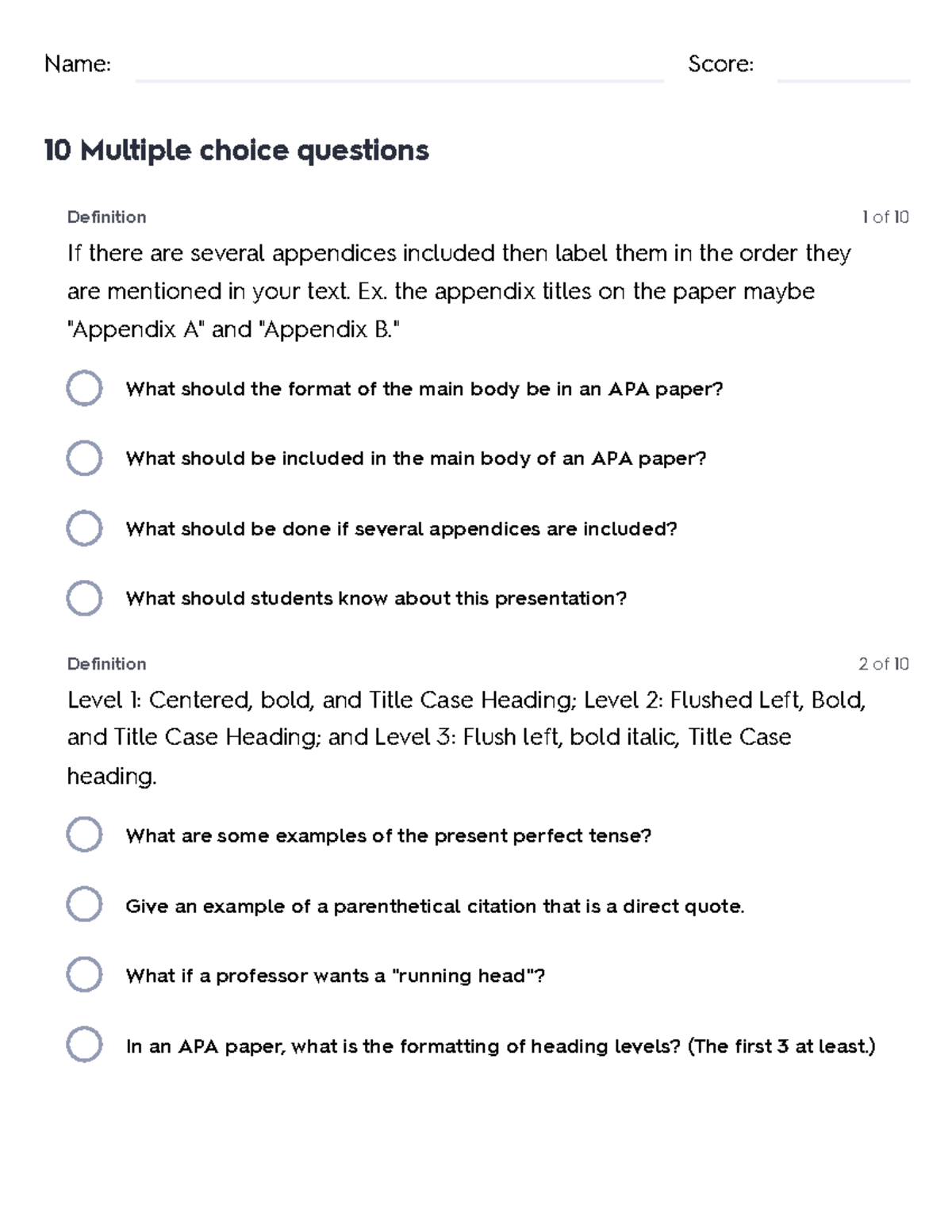 Name: Score:

10 Multiple choice questions

Definition
1 of 10

If there are several appendices included then label them in the order they are mentioned in your text. Ex. the appendix titles on the paper maybe "Appendix A" and "Appendix B."

What should the format of the main body be in an APA paper?

What should be included in the main body of an APA paper?

What should be done if several appendices are included?

What should students know about this presentation?

Definition
2 of 10

Level 1: Centered, bold, and Title Case Heading; Level 2: Flushed Left, Bold, and Title Case Heading; and Level 3: Flush left, bold italic, Title Case heading.

What are some examples of the present perfect tense?

Give an example of a parenthetical citation that is a direct quote.

What if a professor wants a "running head"?

In an APA paper, what is the formatting of heading levels? (The first 3 at least.)